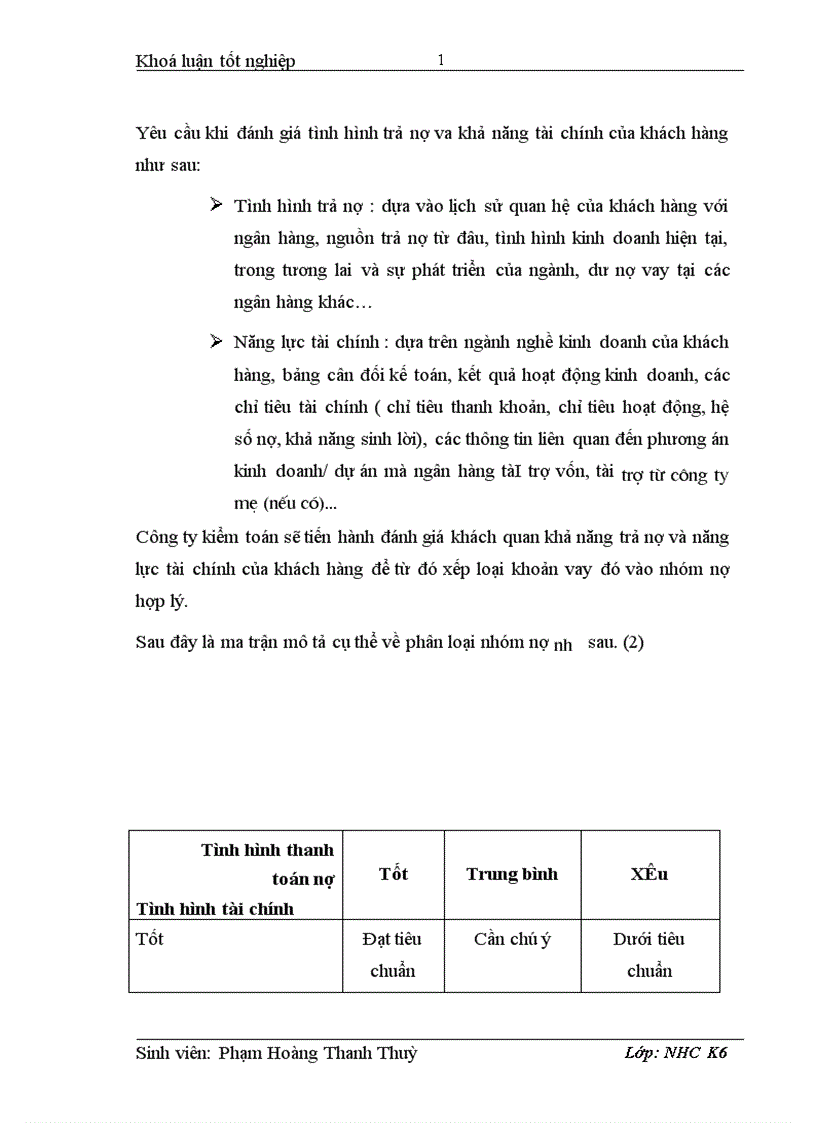 Khoá luận tốt nghiệp 1

Yêu cầu khi đánh giá tình hình trả nợ va khả năng tài chính của khách hàng như sau:

➢ Tình hình trả nợ : dựa vào lịch sử quan hệ của khách hàng với ngân hàng, nguồn trả nợ từ đâu, tình hình kinh doanh hiện tại, trong tương lai và sự phát triển của ngành, dư nợ vay tại các ngân hàng khác…

➢ Năng lực tài chính : dựa trên ngành nghề kinh doanh của khách hàng, bảng cân đối kế toán, kết quả hoạt động kinh doanh, các chỉ tiêu tài chính ( chỉ tiêu thanh khoản, chỉ tiêu hoạt động, hệ số nợ, khả năng sinh lời), các thông tin liên quan đến phương án kinh doanh/ dự án mà ngân hàng tàI trợ vốn, tài trợ từ công ty mẹ (nếu có)...

Công ty kiểm toán sẽ tiến hành đánh giá khách quan khả năng trả nợ và năng lực tài chính của khách hàng để từ đó xếp loại khoản vay đó vào nhóm nợ hợp lý.

Sau đây là ma trận mô tả cụ thể về phân loại nhóm nợ nh sau. (2)

| Tình hình thanh toán nợ / Tình hình tài chính | Tốt | Trung bình | XÊu |
|---|---|---|---|
| Tốt | Đạt tiêu chuẩn | Cần chú ý | Dưới tiêu chuẩn |

Sinh viên: Phạm Hoàng Thanh Thuỷ Lớp: NHC K6